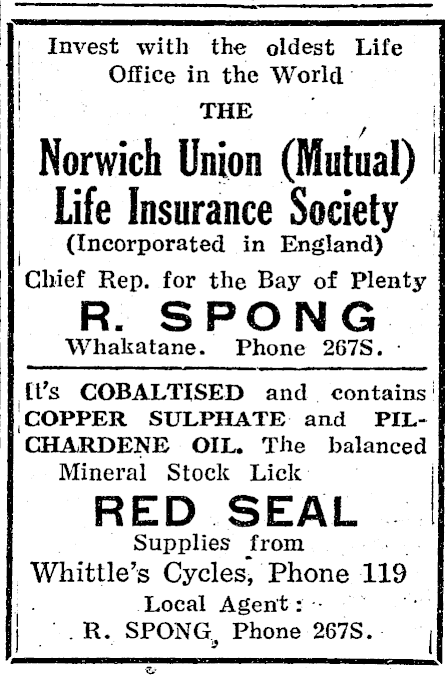 Invest with the oldest Life Office in the World

THE

Norwich Union (Mutual) Life Insurance Society

(Incorporated in England)

Chief Rep. for the Bay of Plenty

R. SPONG

Whakatane. Phone 267S.

It's COBALTISED and contains COPPER SULPHATE and PILCHARDENE OIL. The balanced Mineral Stock Lick

RED SEAL

Supplies from

Whittle's Cycles, Phone 119

Local Agent:

R. SPONG, Phone 267S.